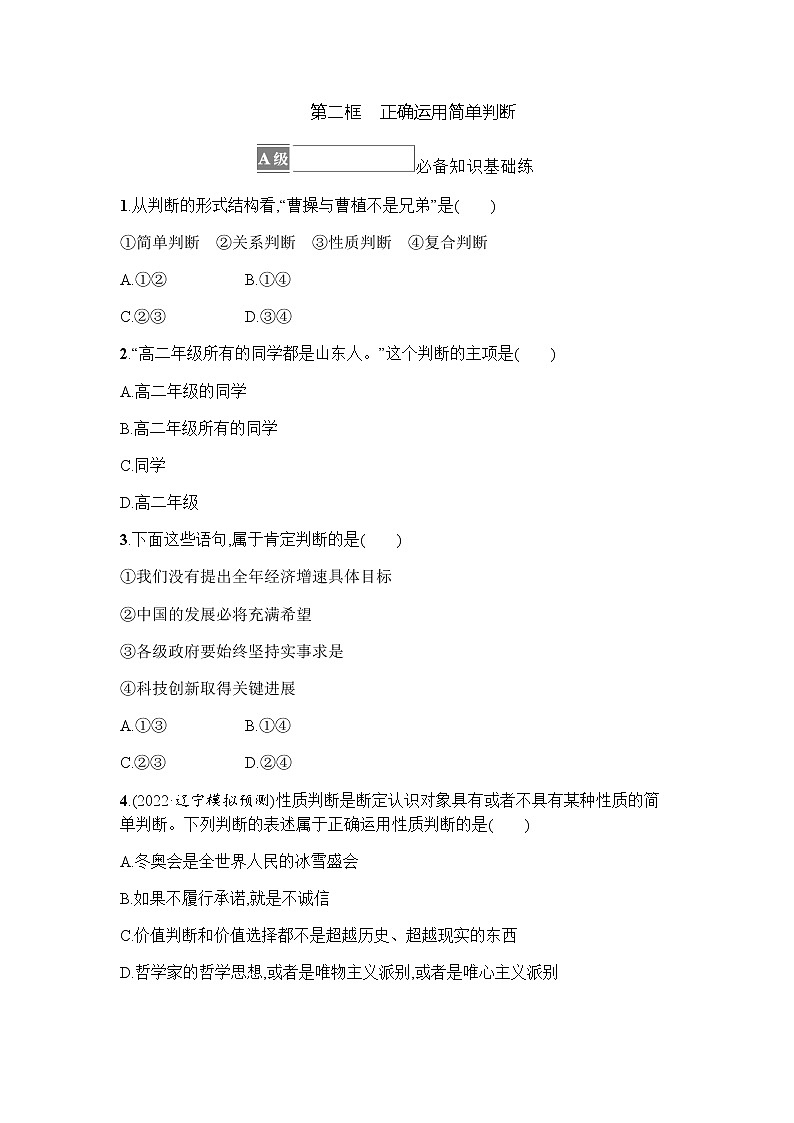 第二框　正确运用简单判断

A级　必备知识基础练

1.从判断的形式结构看,“曹操与曹植不是兄弟”是(　　)

①简单判断　②关系判断　③性质判断　④复合判断

A.①②　　B.①④

C.②③　　D.③④

2.“高二年级所有的同学都是山东人。”这个判断的主项是(　　)

A.高二年级的同学

B.高二年级所有的同学

C.同学

D.高二年级

3.下面这些语句,属于肯定判断的是(　　)

①我们没有提出全年经济增速具体目标

②中国的发展必将充满希望

③各级政府要始终坚持实事求是

④科技创新取得关键进展

A.①③　　B.①④

C.②③　　D.②④

4.(2022·辽宁模拟预测)性质判断是断定认识对象具有或者不具有某种性质的简单判断。下列判断的表述属于正确运用性质判断的是(　　)

A.冬奥会是全世界人民的冰雪盛会

B.如果不履行承诺,就是不诚信

C.价值判断和价值选择都不是超越历史、超越现实的东西

D.哲学家的哲学思想,或者是唯物主义派别,或者是唯心主义派别